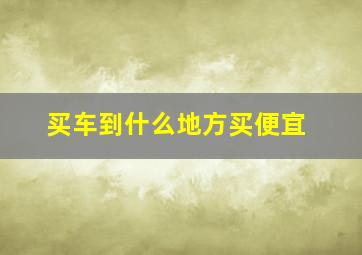 买车到什么地方买便宜